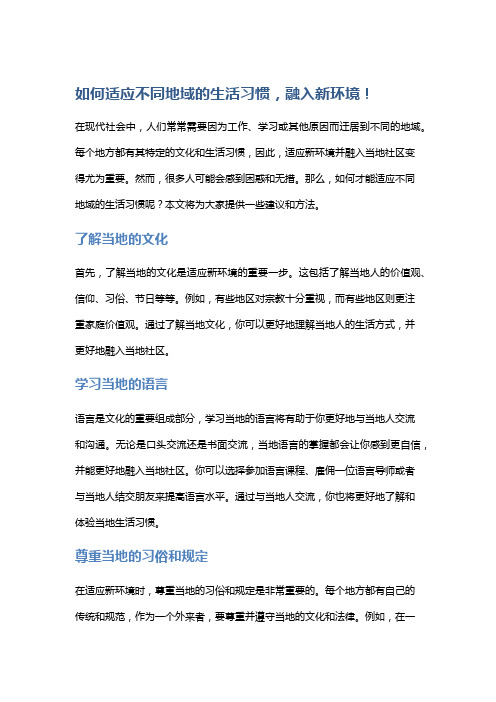 如何适应不同地域的生活习惯，融入新环境！

在现代社会中，人们常常需要因为工作、学习或其他原因而迁居到不同的地域。每个地方都有其特定的文化和生活习惯，因此，适应新环境并融入当地社区变得尤为重要。然而，很多人可能会感到困惑和无措。那么，如何才能适应不同地域的生活习惯呢？本文将为大家提供一些建议和方法。

了解当地的文化

首先，了解当地的文化是适应新环境的重要一步。这包括了解当地人的价值观、信仰、习俗、节日等等。例如，有些地区对宗教十分重视，而有些地区则更注重家庭价值观。通过了解当地文化，你可以更好地理解当地人的生活方式，并更好地融入当地社区。

学习当地的语言

语言是文化的重要组成部分，学习当地的语言将有助于你更好地与当地人交流和沟通。无论是口头交流还是书面交流，当地语言的掌握都会让你感到更自信，并能更好地融入当地社区。你可以选择参加语言课程、雇佣一位语言导师或者与当地人结交朋友来提高语言水平。通过与当地人交流，你也将更好地了解和体验当地生活习惯。

尊重当地的习俗和规定

在适应新环境时，尊重当地的习俗和规定是非常重要的。每个地方都有自己的传统和规范，作为一个外来者，要尊重并遵守当地的文化和法律。例如，在一